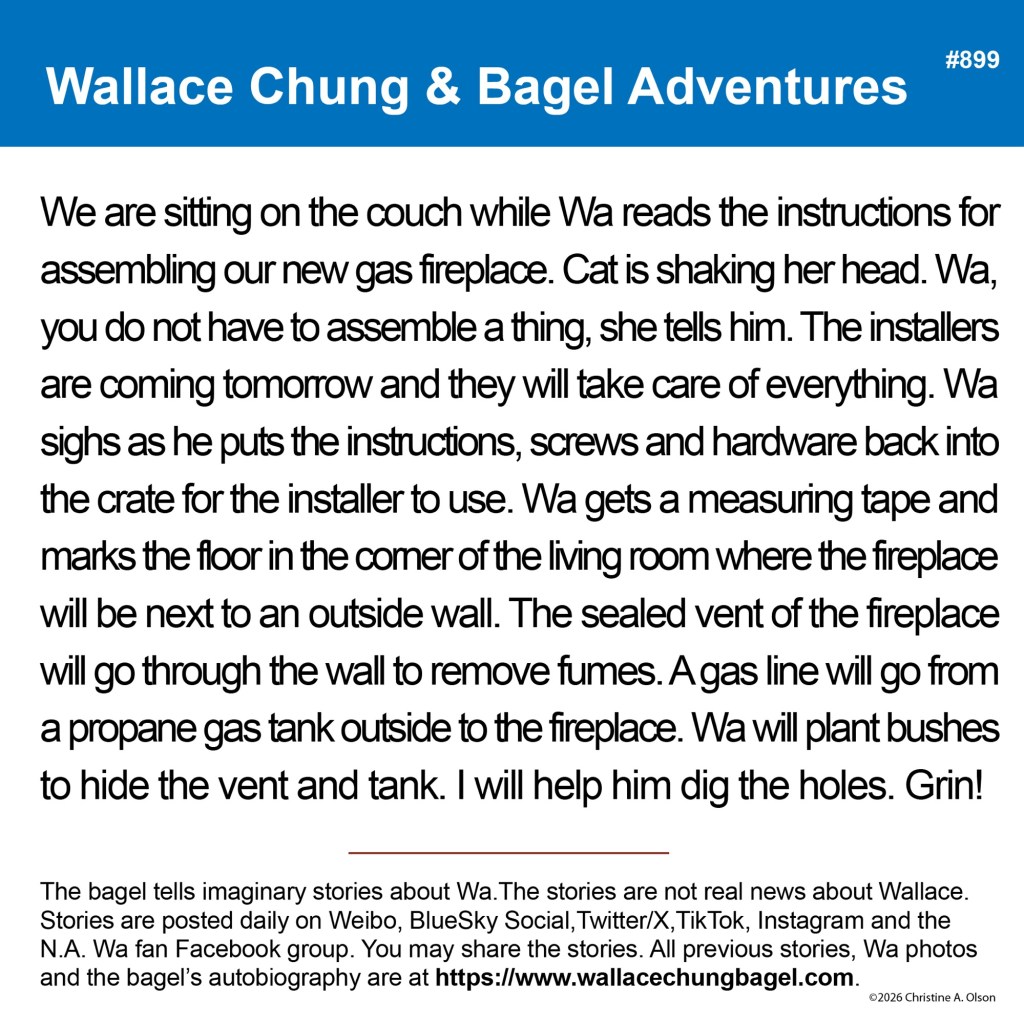 Wallace Chung & Bagel Adventures

#899

We are sitting on the couch while Wa reads the instructions for assembling our new gas fireplace. Cat is shaking her head. Wa, you do not have to assemble a thing, she tells him. The installers are coming tomorrow and they will take care of everything. Wa sighs as he puts the instructions, screws and hardware back into the crate for the installer to use. Wa gets a measuring tape and marks the floor in the corner of the living room where the fireplace will be next to an outside wall. The sealed vent of the fireplace will go through the wall to remove fumes. A gas line will go from a propane gas tank outside to the fireplace. Wa will plant bushes to hide the vent and tank. I will help him dig the holes. Grin!

The bagel tells imaginary stories about Wa.The stories are not real news about Wallace. Stories are posted daily on Weibo, BlueSky Social,Twitter/X,TikTok, Instagram and the N.A. Wa fan Facebook group. You may share the stories. All previous stories, Wa photos and the bagel's autobiography are at https://www.wallacechungbagel.com.

©2026 Christine A. Olson